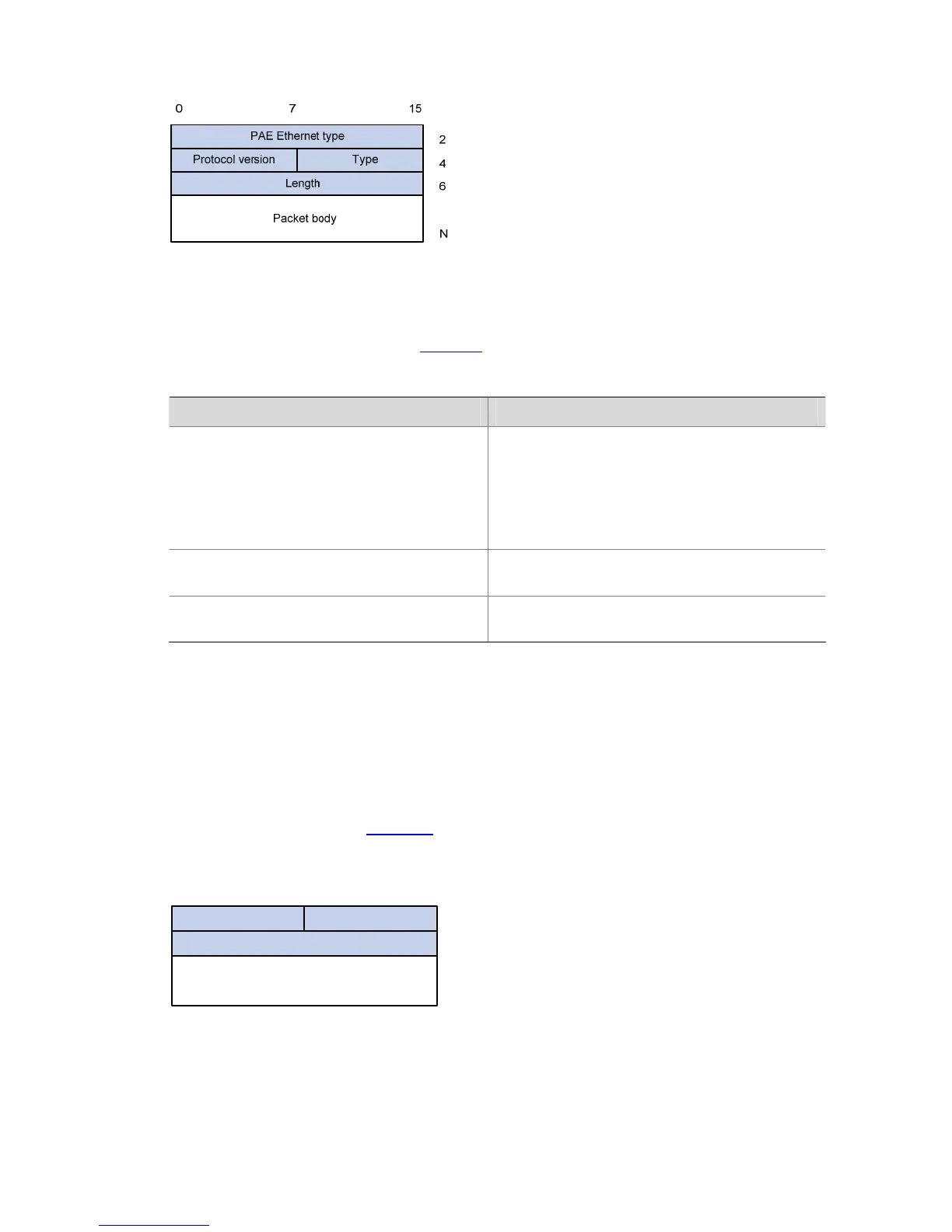 0 7 15

PAE Ethernet type

Protocol version

Type

Length

Packet body

2

4

6

N